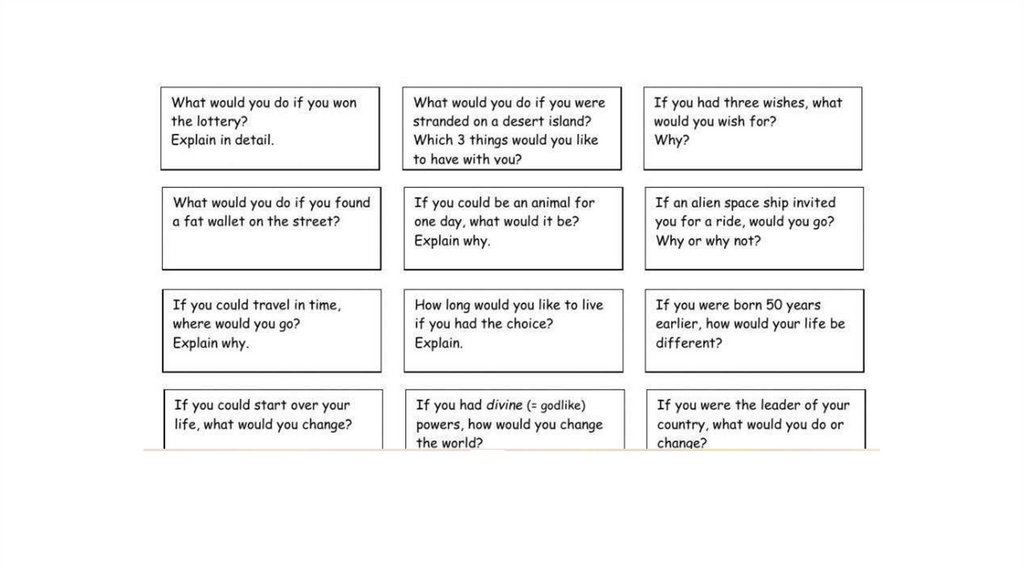 What would you do if you won the lottery?
Explain in detail.

What would you do if you were stranded on a desert island? Which 3 things would you like to have with you?

If you had three wishes, what would you wish for?
Why?

What would you do if you found a fat wallet on the street?

If you could be an animal for one day, what would it be?
Explain why.

If an alien space ship invited you for a ride, would you go?
Why or why not?

If you could travel in time, where would you go?
Explain why.

How long would you like to live if you had the choice?
Explain.

If you were born 50 years earlier, how would your life be different?

If you could start over your life, what would you change?

If you had divine (= godlike) powers, how would you change the world?

If you were the leader of your country, what would you do or change?